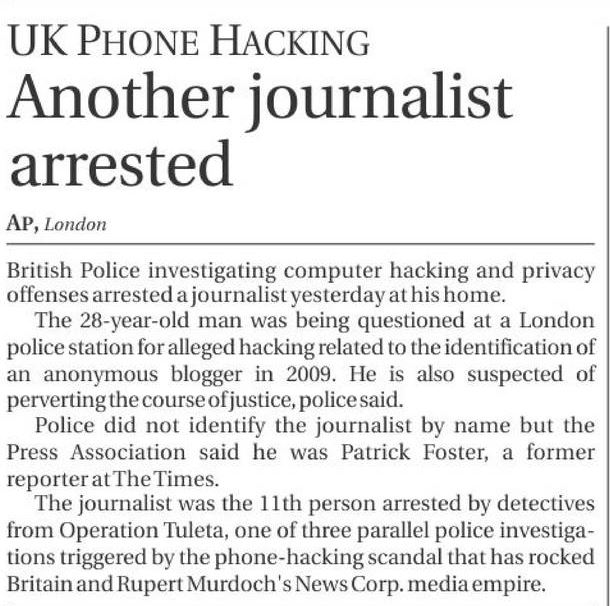 UK PHONE HACKING

Another journalist arrested

AP, London

British Police investigating computer hacking and privacy offenses arrested a journalist yesterday at his home.

The 28-year-old man was being questioned at a London police station for alleged hacking related to the identification of an anonymous blogger in 2009. He is also suspected of perverting the course of justice, police said.

Police did not identify the journalist by name but the Press Association said he was Patrick Foster, a former reporter at The Times.

The journalist was the 11th person arrested by detectives from Operation Tuleta, one of three parallel police investigations triggered by the phone-hacking scandal that has rocked Britain and Rupert Murdoch's News Corp. media empire.